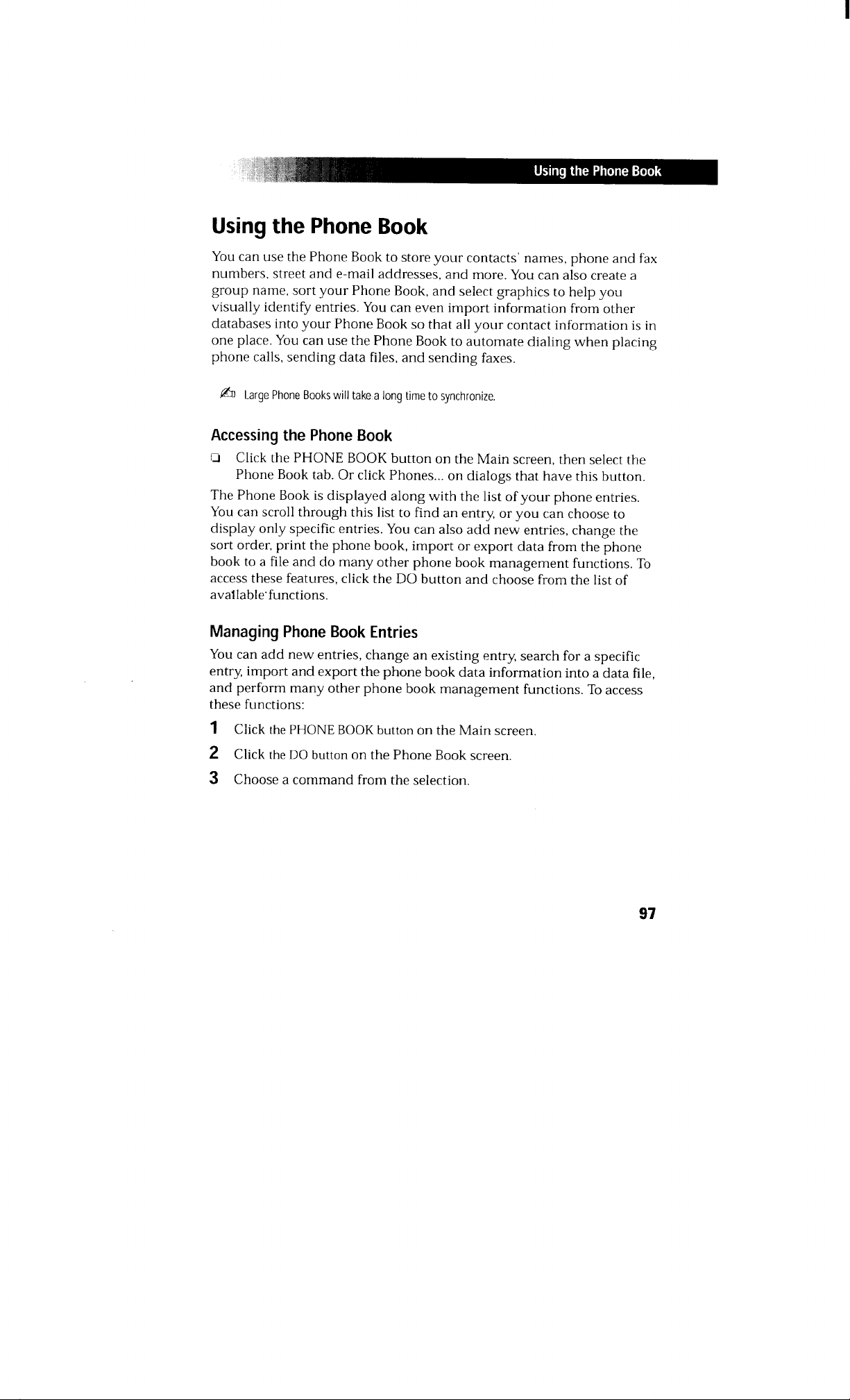 Using the Phone Book

Using the Phone Book

You can use the Phone Book to store your contacts' names, phone and fax numbers, street and e-mail addresses, and more. You can also create a group name, sort your Phone Book, and select graphics to help you visually identify entries. You can even import information from other databases into your Phone Book so that all your contact information is in one place. You can use the Phone Book to automate dialing when placing phone calls, sending data files, and sending faxes.

Large Phone Books will take a long time to synchronize.

Accessing the Phone Book

❑ Click the PHONE BOOK button on the Main screen, then select the Phone Book tab. Or click Phones... on dialogs that have this button.

The Phone Book is displayed along with the list of your phone entries. You can scroll through this list to find an entry, or you can choose to display only specific entries. You can also add new entries, change the sort order, print the phone book, import or export data from the phone book to a file and do many other phone book management functions. To access these features, click the DO button and choose from the list of available functions.

Managing Phone Book Entries

You can add new entries, change an existing entry, search for a specific entry, import and export the phone book data information into a data file, and perform many other phone book management functions. To access these functions:

1 Click the PHONE BOOK button on the Main screen.

2 Click the DO button on the Phone Book screen.

3 Choose a command from the selection.

97